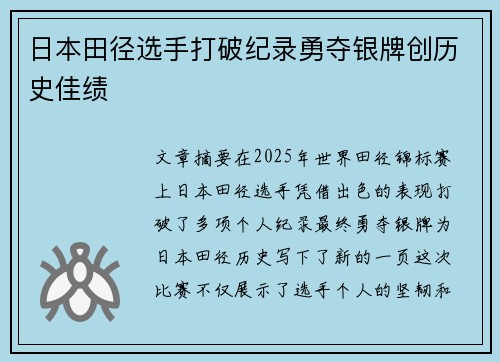 日本田径选手打破纪录勇夺银牌创历史佳绩

文章摘要在2025年世界田径锦标赛上日本田径选手凭借出色的表现打破了多项个人纪录最终勇夺银牌为日本田径历史写下了新的一页这次比赛不仅展示了选手个人的坚韧和